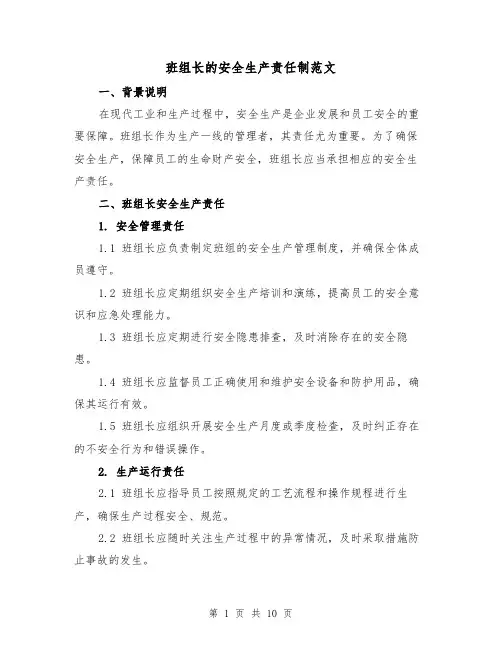 班组长的安全生产责任制范文

一、背景说明

在现代工业和生产过程中，安全生产是企业发展和员工安全的重要保障。班组长作为生产一线的管理者，其责任尤为重要。为了确保安全生产，保障员工的生命财产安全，班组长应当承担相应的安全生产责任。

二、班组长安全生产责任

1. 安全管理责任

1.1 班组长应负责制定班组的安全生产管理制度，并确保全体成员遵守。

1.2 班组长应定期组织安全生产培训和演练，提高员工的安全意识和应急处理能力。

1.3 班组长应定期进行安全隐患排查，及时消除存在的安全隐患。

1.4 班组长应监督员工正确使用和维护安全设备和防护用品，确保其运行有效。

1.5 班组长应组织开展安全生产月度或季度检查，及时纠正存在的不安全行为和错误操作。

2. 生产运行责任

2.1 班组长应指导员工按照规定的工艺流程和操作规程进行生产，确保生产过程安全、规范。

2.2 班组长应随时关注生产过程中的异常情况，及时采取措施防止事故的发生。

第 1 页 共 10 页